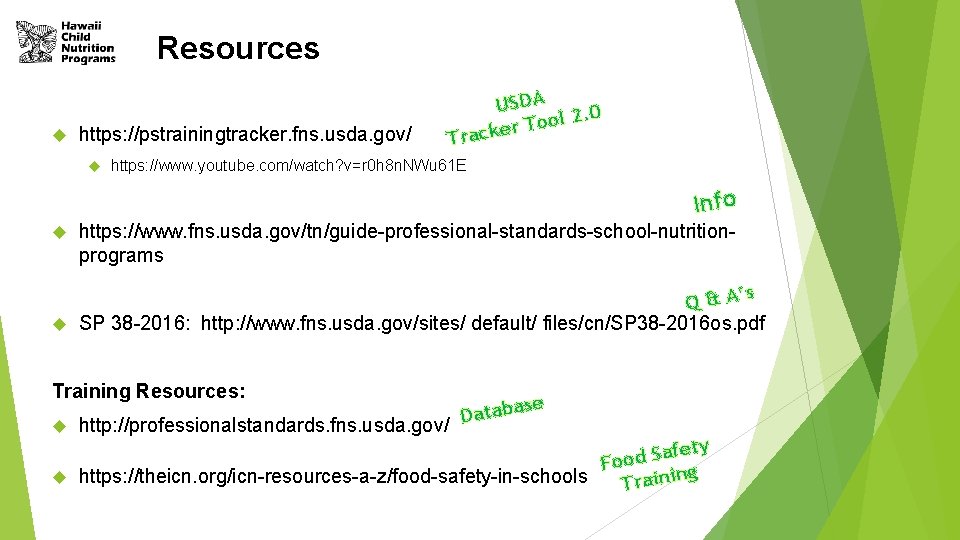 Hawaii Child Nutrition Programs

Resources

https://pstrainingtracker.fns.usda.gov/

USDA Tracker Tool 2.0

https://www.youtube.com/watch?v=r0h8nNWu61E

Info

https://www.fns.usda.gov/tn/guide-professional-standards-school-nutrition-programs

Q & A's

SP 38-2016: http://www.fns.usda.gov/sites/ default/ files/cn/SP38-2016os.pdf

Training Resources:

http://professionalstandards.fns.usda.gov/

Database

https://theicn.org/icn-resources-a-z/food-safety-in-schools

Food Safety Training